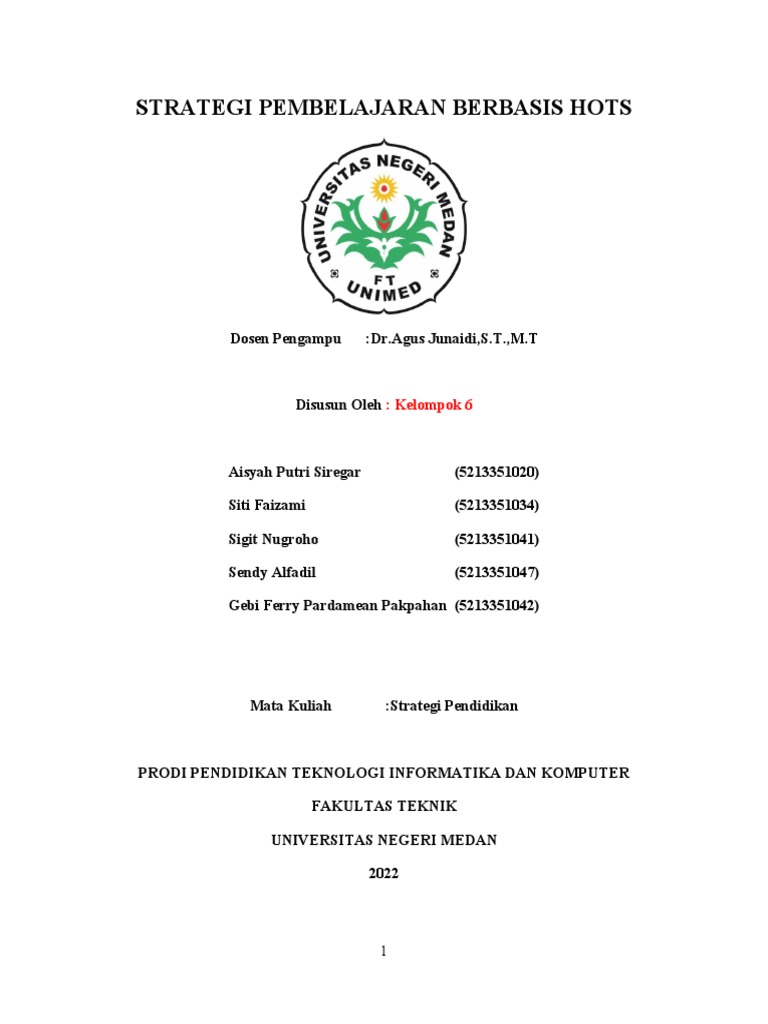 STRATEGI PEMBELAJARAN BERBASIS HOTS

UNIVERSITAS NEGERI MEDAN
FT
UNIMED

Dosen Pengampu :Dr.Agus Junaidi,S.T.,M.T

Disusun Oleh : Kelompok 6

Aisyah Putri Siregar (5213351020)

Siti Faizami (5213351034)

Sigit Nugroho (5213351041)

Sendy Alfadil (5213351047)

Gebi Ferry Pardamean Pakpahan (5213351042)

Mata Kuliah :Strategi Pendidikan

PRODI PENDIDIKAN TEKNOLOGI INFORMATIKA DAN KOMPUTER

FAKULTAS TEKNIK

UNIVERSITAS NEGERI MEDAN

2022

1